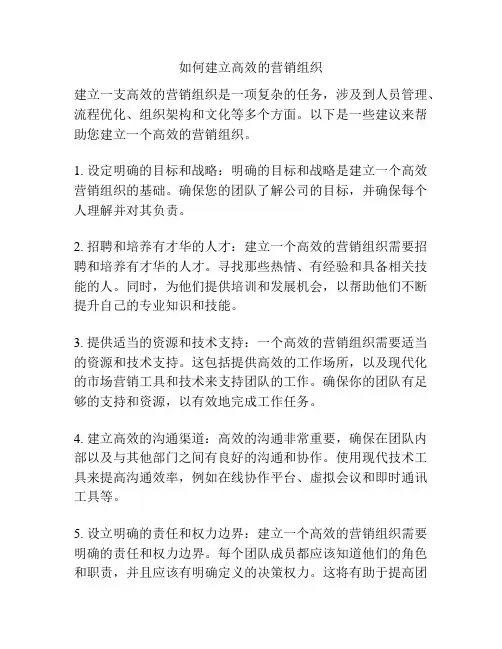 如何建立高效的营销组织

建立一支高效的营销组织是一项复杂的任务，涉及到人员管理、流程优化、组织架构和文化等多个方面。以下是一些建议来帮助您建立一个高效的营销组织。

1. 设定明确的目标和战略：明确的目标和战略是建立一个高效营销组织的基础。确保您的团队了解公司的目标，并确保每个人理解并对其负责。

2. 招聘和培养有才华的人才：建立一个高效的营销组织需要招聘和培养有才华的人才。寻找那些热情、有经验和具备相关技能的人。同时，为他们提供培训和发展机会，以帮助他们不断提升自己的专业知识和技能。

3. 提供适当的资源和技术支持：一个高效的营销组织需要适当的资源和技术支持。这包括提供高效的工作场所，以及现代化的市场营销工具和技术来支持团队的工作。确保你的团队有足够的支持和资源，以有效地完成工作任务。

4. 建立高效的沟通渠道：高效的沟通非常重要，确保在团队内部以及与其他部门之间有良好的沟通和协作。使用现代技术工具来提高沟通效率，例如在线协作平台、虚拟会议和即时通讯工具等。

5. 设立明确的责任和权力边界：建立一个高效的营销组织需要明确的责任和权力边界。每个团队成员都应该知道他们的角色和职责，并且应该有明确定义的决策权力。这将有助于提高团